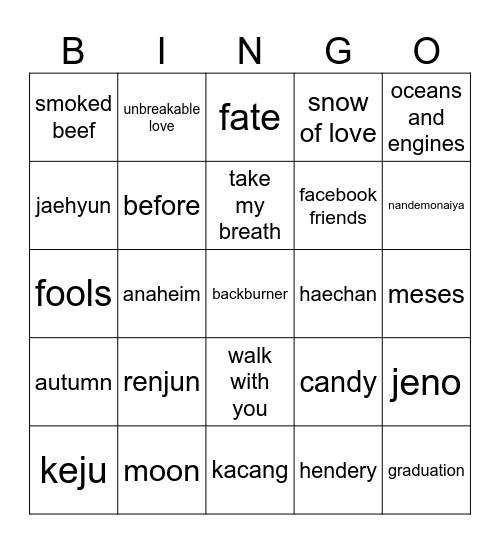 | B | I | N | G | O |
|---|---|---|---|---|
| smoked beef | unbreakable love | fate | snow of love | oceans and engines |
| jaehyun | before | take my breath | facebook friends | nandemonaiya |
| fools | anaheim | backburner | haechan | meses |
| autumn | renjun | walk with you | candy | jeno |
| keju | moon | kacang | hendery | graduation |